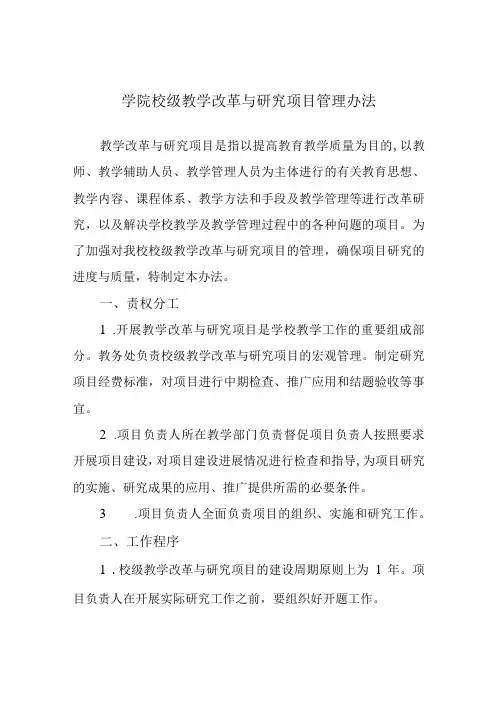 学院校级教学改革与研究项目管理办法

教学改革与研究项目是指以提高教育教学质量为目的,以教师、教学辅助人员、教学管理人员为主体进行的有关教育思想、教学内容、课程体系、教学方法和手段及教学管理等进行改革研究，以及解决学校教学及教学管理过程中的各种问题的项目。为了加强对我校校级教学改革与研究项目的管理，确保项目研究的进度与质量，特制定本办法。

一、责权分工

1 .开展教学改革与研究项目是学校教学工作的重要组成部分。教务处负责校级教学改革与研究项目的宏观管理。制定研究项目经费标准，对项目进行中期检查、推广应用和结题验收等事宜。

2 .项目负责人所在教学部门负责督促项目负责人按照要求开展项目建设，对项目建设进展情况进行检查和指导，为项目研究的实施、研究成果的应用、推广提供所需的必要条件。

3 .项目负责人全面负责项目的组织、实施和研究工作。

二、工作程序

1 . 校级教学改革与研究项目的建设周期原则上为 1 年。项目负责人在开展实际研究工作之前，要组织好开题工作。